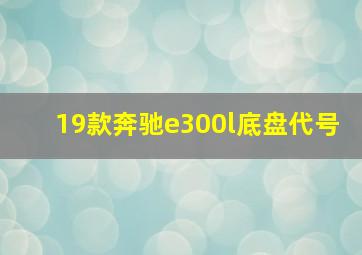 19款奔驰e300l底盘代号